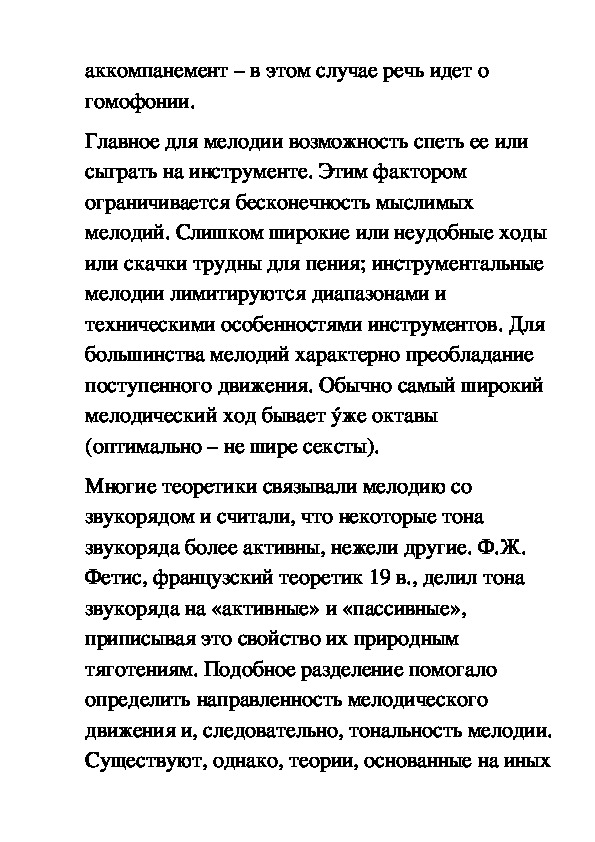 аккомпанемент – в этом случае речь идет о гомофонии.

Главное для мелодии возможность спеть ее или сыграть на инструменте. Этим фактором ограничивается бесконечность мыслимых мелодий. Слишком широкие или неудобные ходы или скачки трудны для пения; инструментальные мелодии лимитируются диапазонами и техническими особенностями инструментов. Для большинства мелодий характерно преобладание поступенного движения. Обычно самый широкий мелодический ход бывает у́же октавы (оптимально – не шире сексты).

Многие теоретики связывали мелодию со звукорядом и считали, что некоторые тона звукоряда более активны, нежели другие. Ф.Ж. Фетис, французский теоретик 19 в., делил тона звукоряда на «активные» и «пассивные», приписывая это свойство их природным тяготениям. Подобное разделение помогало определить направленность мелодического движения и, следовательно, тональность мелодии. Существуют, однако, теории, основанные на иных